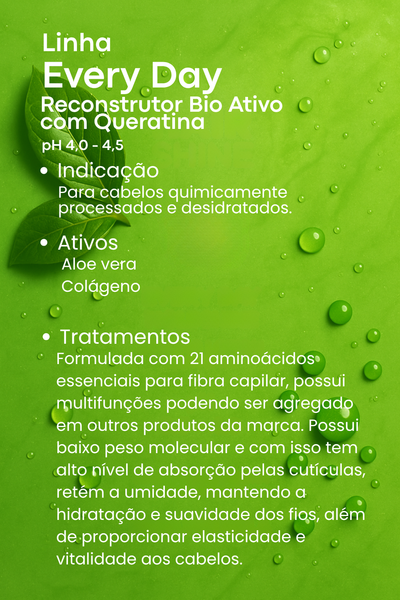 Linha
Every Day
Reconstrutor Bio Ativo com Queratina
pH 4,0 - 4,5

• Indicação
Para cabelos quimicamente processados e desidratados.

• Ativos
Aloe vera
Colágeno

• Tratamentos
Formulada com 21 aminoácidos essenciais para fibra capilar, possui multifunções podendo ser agregado em outros produtos da marca. Possui baixo peso molecular e com isso tem alto nível de absorção pelas cutículas, retém a umidade, mantendo a hidratação e suavidade dos fios, além de proporcionar elasticidade e vitalidade aos cabelos.